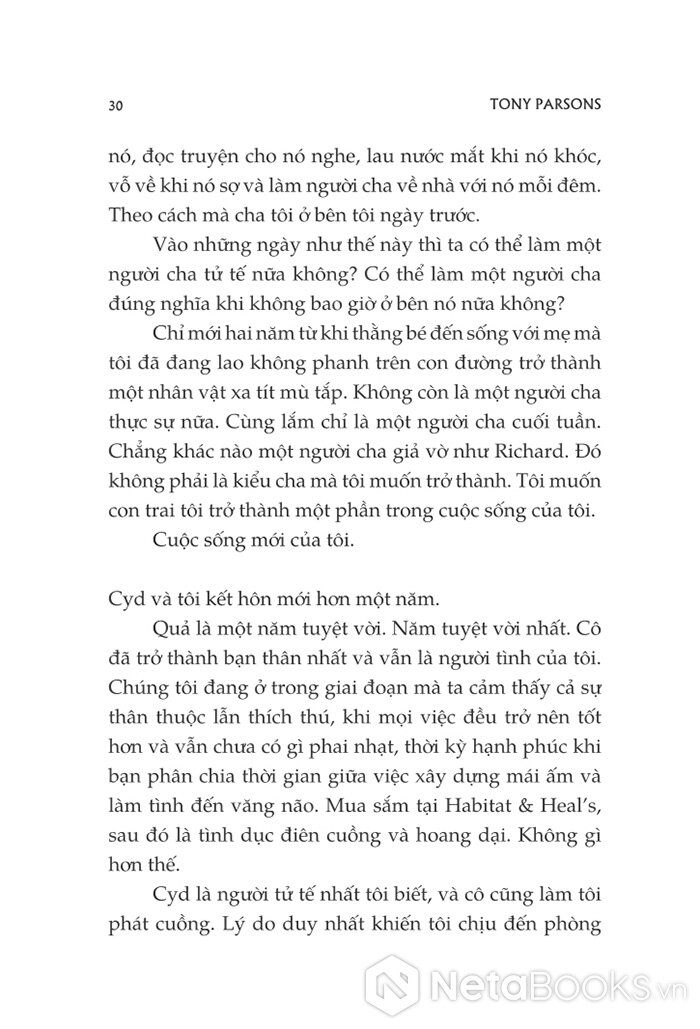 30

TONY PARSONS

nó, đọc truyện cho nó nghe, lau nước mắt khi nó khóc, vỗ về khi nó sợ và làm người cha về nhà với nó mỗi đêm. Theo cách mà cha tôi ở bên tôi ngày trước.

Vào những ngày như thế này thì ta có thể làm một người cha tử tế nữa không? Có thể làm một người cha đúng nghĩa khi không bao giờ ở bên nó nữa không?

Chỉ mới hai năm từ khi thằng bé đến sống với mẹ mà tôi đã đang lao không phanh trên con đường trở thành một nhân vật xa tít mù tắp. Không còn là một người cha thực sự nữa. Cùng lắm chỉ là một người cha cuối tuần. Chẳng khác nào một người cha giả vờ như Richard. Đó không phải là kiểu cha mà tôi muốn trở thành. Tôi muốn con trai tôi trở thành một phần trong cuộc sống của tôi.

Cuộc sống mới của tôi.

Cyd và tôi kết hôn mới hơn một năm.

Quả là một năm tuyệt vời. Năm tuyệt vời nhất. Cô đã trở thành bạn thân nhất và vẫn là người tình của tôi. Chúng tôi đang ở trong giai đoạn mà ta cảm thấy cả sự thân thuộc lẫn thích thú, khi mọi việc đều trở nên tốt hơn và vẫn chưa có gì phai nhạt, thời kỳ hạnh phúc khi bạn phân chia thời gian giữa việc xây dựng mái ấm và làm tình đến văng não. Mua sắm tại Habitat & Heal's, sau đó là tình dục điên cuồng và hoang dại. Không gì hơn thế.

Cyd là người tử tế nhất tôi biết, và cô cũng làm tôi phát cuồng. Lý do duy nhất khiến tôi chịu đến phòng

NetaBooks.vn